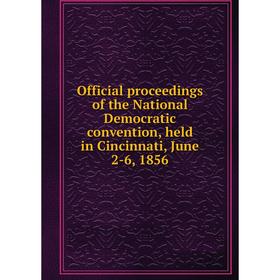 Official proceedings of the National Democratic convention, held in Cincinnati, June 2-6, 1856